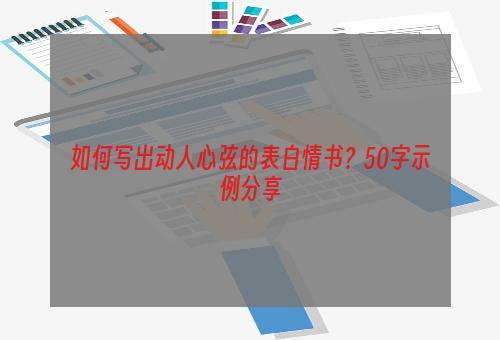 如何写出动人心弦的表白情书？50字示例分享